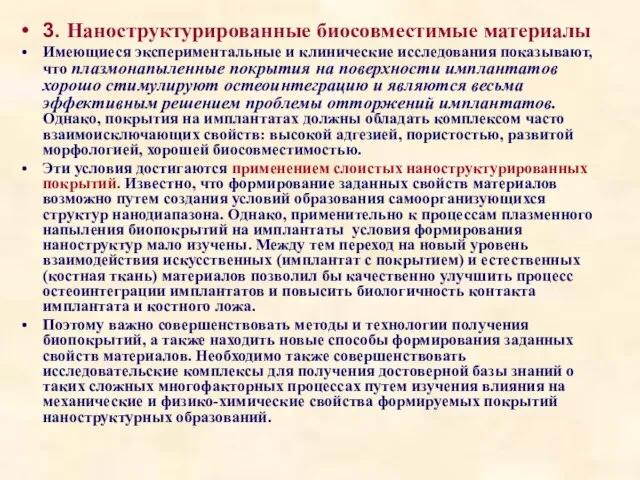 • 3. Наноструктурированные биосовместимые материалы

• Имеющиеся экспериментальные и клинические исследования показывают, что плазмонапыленные покрытия на поверхности имплантатов хорошо стимулируют остеоинтеграцию и являются весьма эффективным решением проблемы отторжений имплантатов. Однако, покрытия на имплантатах должны обладать комплексом часто взаимоисключающих свойств: высокой адгезией, пористостью, развитой морфологией, хорошей биосовместимостью.

• Эти условия достигаются применением слоистых наноструктурированных покрытий. Известно, что формирование заданных свойств материалов возможно путем создания условий образования самоорганизующихся структур нанодиапазона. Однако, применительно к процессам плазменного напыления биопокрытий на имплантаты условия формирования наноструктур мало изучены. Между тем переход на новый уровень взаимодействия искусственных (имплантат с покрытием) и естественных (костная ткань) материалов позволил бы качественно улучшить процесс остеоинтеграции имплантатов и повысить биологичность контакта имплантата и костного ложа.

• Поэтому важно совершенствовать методы и технологии получения биопокрытий, а также находить новые способы формирования заданных свойств материалов. Необходимо также совершенствовать исследовательские комплексы для получения достоверной базы знаний о таких сложных многофакторных процессах путем изучения влияния на механические и физико-химические свойства формируемых покрытий наноструктурных образований.